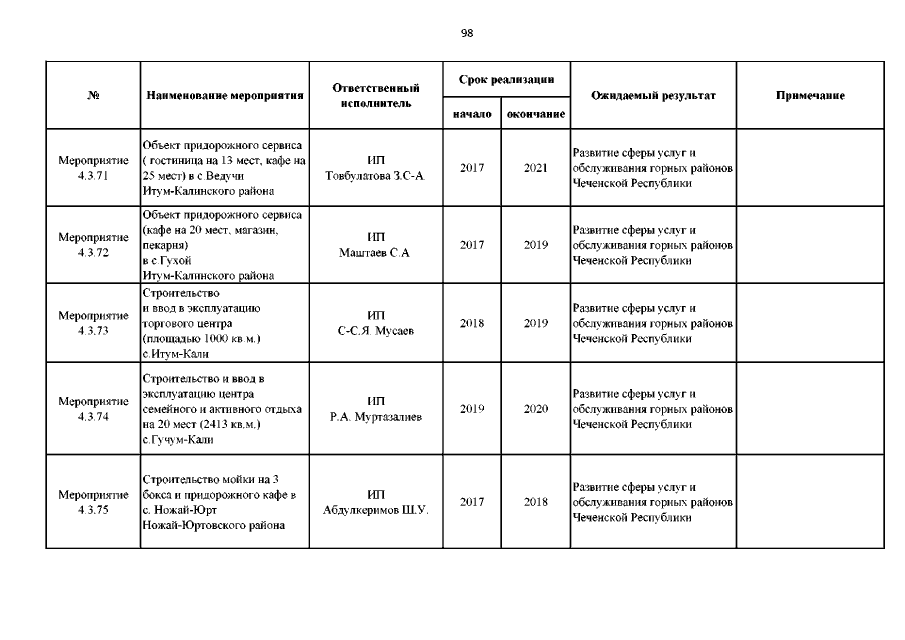 98

| № | Наименование мероприятия | Ответственный исполнитель | Срок реализации начало | Срок реализации окончание | Ожидаемый результат | Примечание |
|---|---|---|---|---|---|---|
| Мероприятие 4.3.71 | Объект придорожного сервиса ( гостиница на 13 мест, кафе на 25 мест) в с.Ведучи Итум-Калинского района | ИП Товбулатова З.С-А. | 2017 | 2021 | Развитие сферы услуг и обслуживания горных районов Чеченской Республики | |
| Мероприятие 4.3.72 | Объект придорожного сервиса (кафе на 20 мест, магазин, пекарня) в с.Гухой Итум-Калинского района | ИП Маштаев С.А | 2017 | 2019 | Развитие сферы услуг и обслуживания горных районов Чеченской Республики | |
| Мероприятие 4.3.73 | Строительство и ввод в эксплуатацию торгового центра (площадью 1000 кв.м.) с.Итум-Кали | ИП С-С.Я. Мусаев | 2018 | 2019 | Развитие сферы услуг и обслуживания горных районов Чеченской Республики | |
| Мероприятие 4.3.74 | Строительство и ввод в эксплуатацию центра семейного и активного отдыха на 20 мест (2413 кв.м.) с.Гучум-Кали | ИП Р.А. Муртазалиев | 2019 | 2020 | Развитие сферы услуг и обслуживания горных районов Чеченской Республики | |
| Мероприятие 4.3.75 | Строительство мойки на 3 бокса и придорожного кафе в с. Ножай-Юрт Ножай-Юртовского района | ИП Абдулкеримов Ш.У. | 2017 | 2018 | Развитие сферы услуг и обслуживания горных районов Чеченской Республики | |